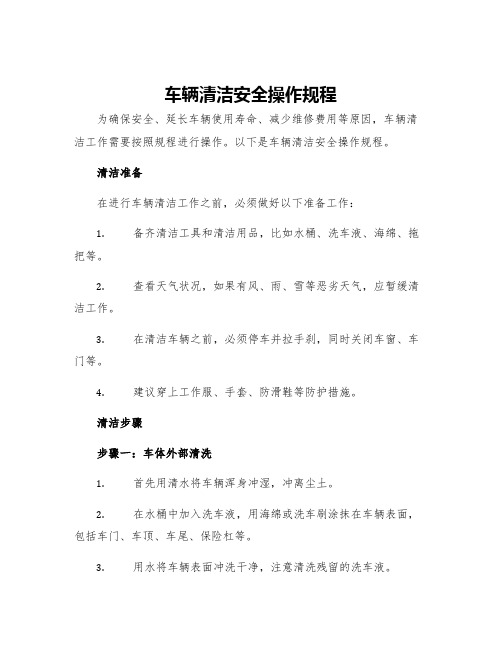 车辆清洁安全操作规程

为确保安全、延长车辆使用寿命、减少维修费用等原因，车辆清洁工作需要按照规程进行操作。以下是车辆清洁安全操作规程。

清洁准备

在进行车辆清洁工作之前，必须做好以下准备工作：

1. 备齐清洁工具和清洁用品，比如水桶、洗车液、海绵、拖把等。

2. 查看天气状况，如果有风、雨、雪等恶劣天气，应暂缓清洁工作。

3. 在清洁车辆之前，必须停车并拉手刹，同时关闭车窗、车门等。

4. 建议穿上工作服、手套、防滑鞋等防护措施。

清洁步骤

步骤一：车体外部清洗

1. 首先用清水将车辆浑身冲湿，冲离尘土。

2. 在水桶中加入洗车液，用海绵或洗车刷涂抹在车辆表面，包括车门、车顶、车尾、保险杠等。

3. 用水将车辆表面冲洗干净，注意清洗残留的洗车液。